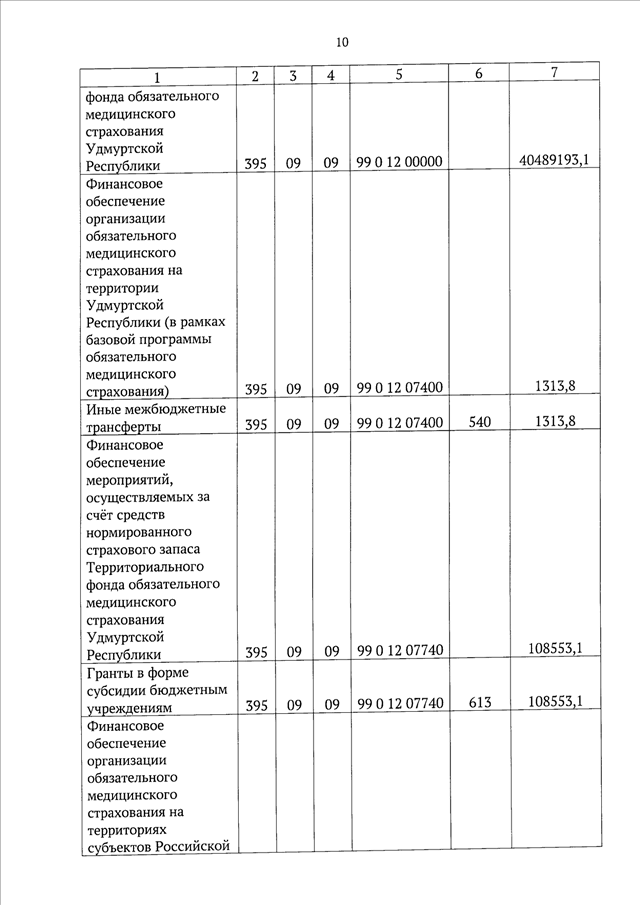 10

| 1 | 2 | 3 | 4 | 5 | 6 | 7 |
|---|---|---|---|---|---|---|
| фонда обязательного медицинского страхования Удмуртской Республики | 395 | 09 | 09 | 99 0 12 00000 |  | 40489193,1 |
| Финансовое обеспечение организации обязательного медицинского страхования на территории Удмуртской Республики (в рамках базовой программы обязательного медицинского страхования) | 395 | 09 | 09 | 99 0 12 07400 |  | 1313,8 |
| Иные межбюджетные трансферты | 395 | 09 | 09 | 99 0 12 07400 | 540 | 1313,8 |
| Финансовое обеспечение мероприятий, осуществляемых за счёт средств нормированного страхового запаса Территориального фонда обязательного медицинского страхования Удмуртской Республики | 395 | 09 | 09 | 99 0 12 07740 |  | 108553,1 |
| Гранты в форме субсидии бюджетным учреждениям | 395 | 09 | 09 | 99 0 12 07740 | 613 | 108553,1 |
| Финансовое обеспечение организации обязательного медицинского страхования на территориях субъектов Российской |  |  |  |  |  |  |